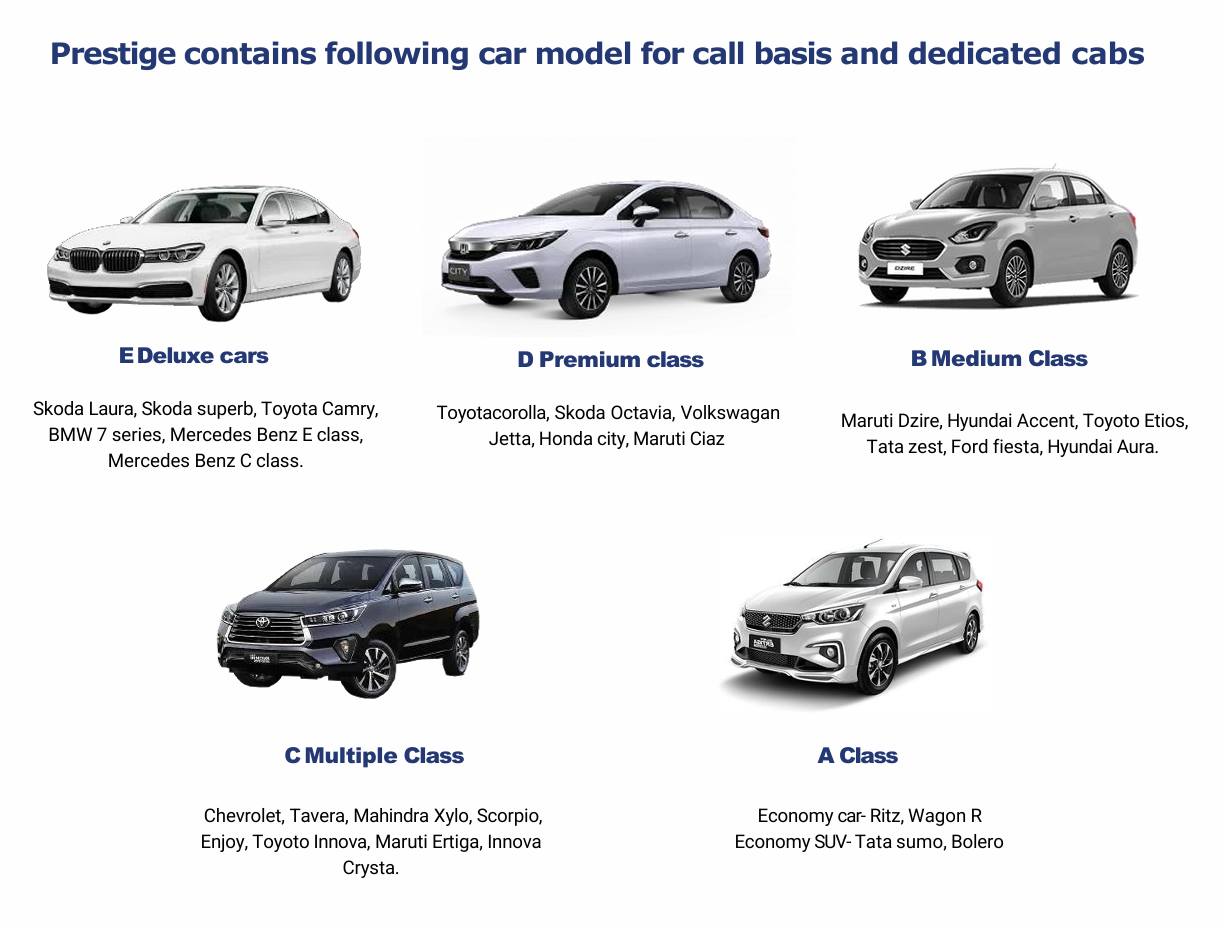 Prestige contains following car model for call basis and dedicated cabs

E Deluxe cars

Skoda Laura, Skoda superb, Toyota Camry, BMW 7 series, Mercedes Benz E class, Mercedes Benz C class.

D Premium class

Toyotacorolla, Skoda Octavia, Volkswagan Jetta, Honda city, Maruti Ciaz

B Medium Class

Maruti Dzire, Hyundai Accent, Toyoto Etios, Tata zest, Ford fiesta, Hyundai Aura.

C Multiple Class

Chevrolet, Tavera, Mahindra Xylo, Scorpio, Enjoy, Toyoto Innova, Maruti Ertiga, Innova Crysta.

A Class

Economy car- Ritz, Wagon R
Economy SUV- Tata sumo, Bolero